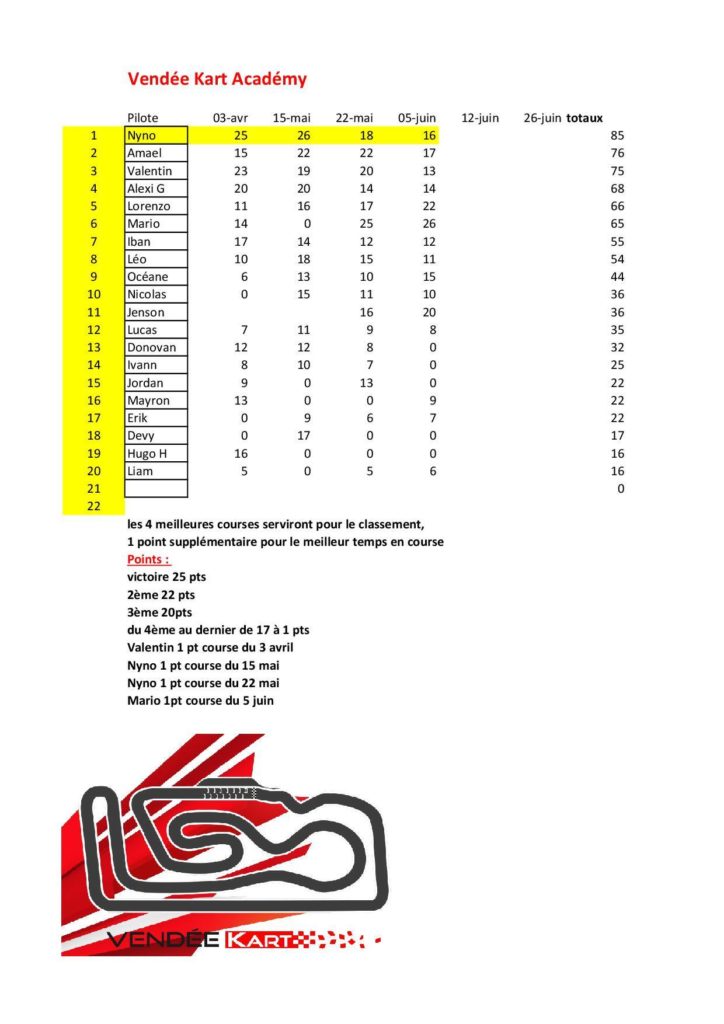 Vendée Kart Académy

| | Pilote | 03-avr | 15-mai | 22-mai | 05-juin | 12-juin | 26-juin | totaux |
|---|---|---|---|---|---|---|---|---|
| 1 | Nyno | 25 | 26 | 18 | 16 | | | 85 |
| 2 | Amael | 15 | 22 | 22 | 17 | | | 76 |
| 3 | Valentin | 23 | 19 | 20 | 13 | | | 75 |
| 4 | Alexi G | 20 | 20 | 14 | 14 | | | 68 |
| 5 | Lorenzo | 11 | 16 | 17 | 22 | | | 66 |
| 6 | Mario | 14 | 0 | 25 | 26 | | | 65 |
| 7 | Iban | 17 | 14 | 12 | 12 | | | 55 |
| 8 | Léo | 10 | 18 | 15 | 11 | | | 54 |
| 9 | Océane | 6 | 13 | 10 | 15 | | | 44 |
| 10 | Nicolas | 0 | 15 | 11 | 10 | | | 36 |
| 11 | Jenson | | | 16 | 20 | | | 36 |
| 12 | Lucas | 7 | 11 | 9 | 8 | | | 35 |
| 13 | Donovan | 12 | 12 | 8 | 0 | | | 32 |
| 14 | Ivann | 8 | 10 | 7 | 0 | | | 25 |
| 15 | Jordan | 9 | 0 | 13 | 0 | | | 22 |
| 16 | Mayron | 13 | 0 | 0 | 9 | | | 22 |
| 17 | Erik | 0 | 9 | 6 | 7 | | | 22 |
| 18 | Devy | 0 | 17 | 0 | 0 | | | 17 |
| 19 | Hugo H | 16 | 0 | 0 | 0 | | | 16 |
| 20 | Liam | 5 | 0 | 5 | 6 | | | 16 |
| 21 | | | | | | | | 0 |
| 22 | | | | | | | | |

les 4 meilleures courses serviront pour le classement,
1 point supplémentaire pour le meilleur temps en course
Points :
victoire 25 pts
2ème 22 pts
3ème 20pts
du 4ème au dernier de 17 à 1 pts
Valentin 1 pt course du 3 avril
Nyno 1 pt course du 15 mai
Nyno 1 pt course du 22 mai
Mario 1pt course du 5 juin

VENDÉE KART